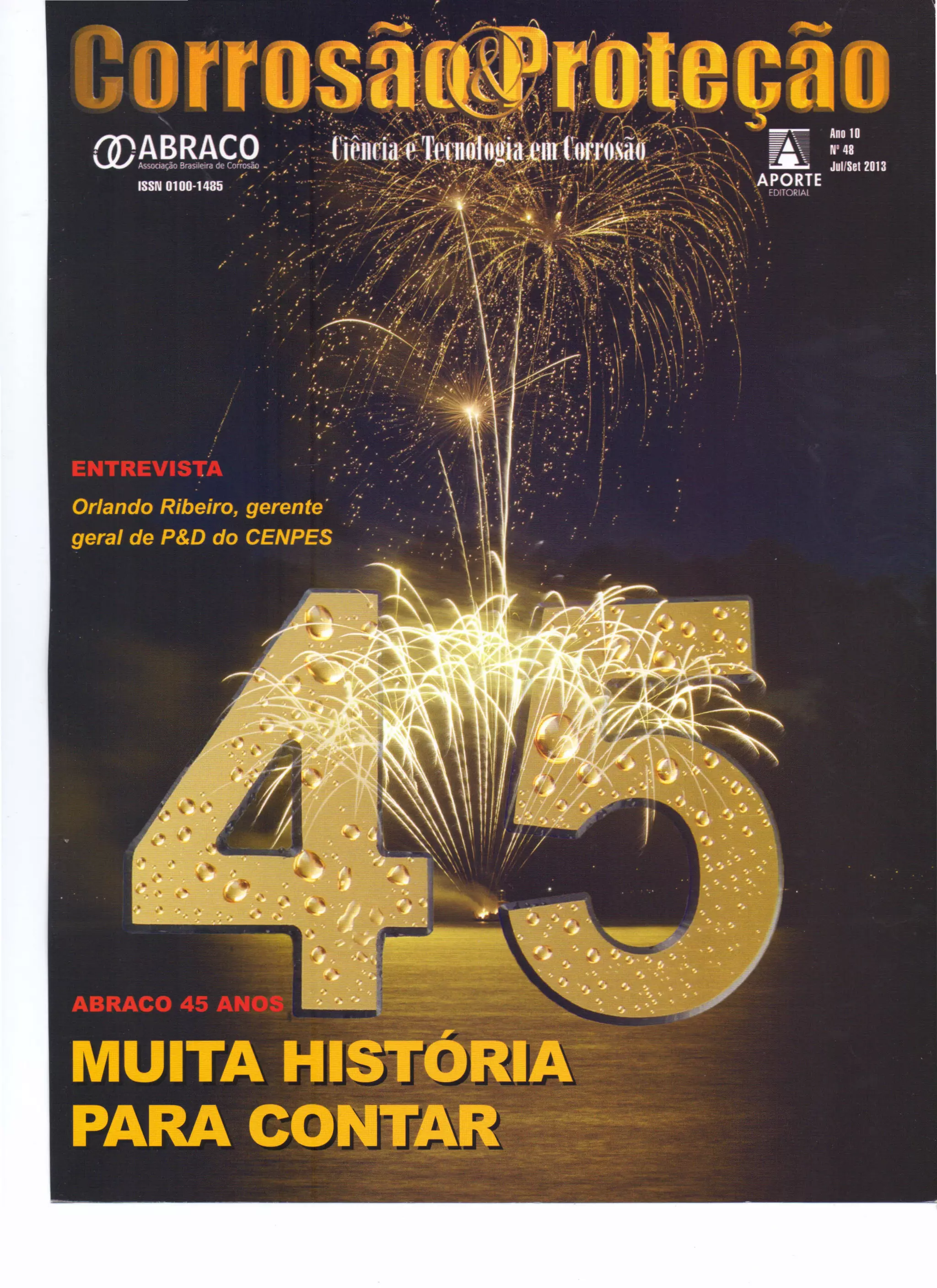 Corrosão & Proteção

ABRACO
Associação Brasileira de Corrosão
ISSN 0100-1485

Ciência e Tecnologia em Corrosão

A
APORTE
EDITORIAL

Ano 10
Nº 48
Jul/Set 2013

ENTREVISTA
Orlando Ribeiro, gerente geral de P&D do CENPES

45

ABRACO 45 ANOS
MUITA HISTÓRIA PARA CONTAR